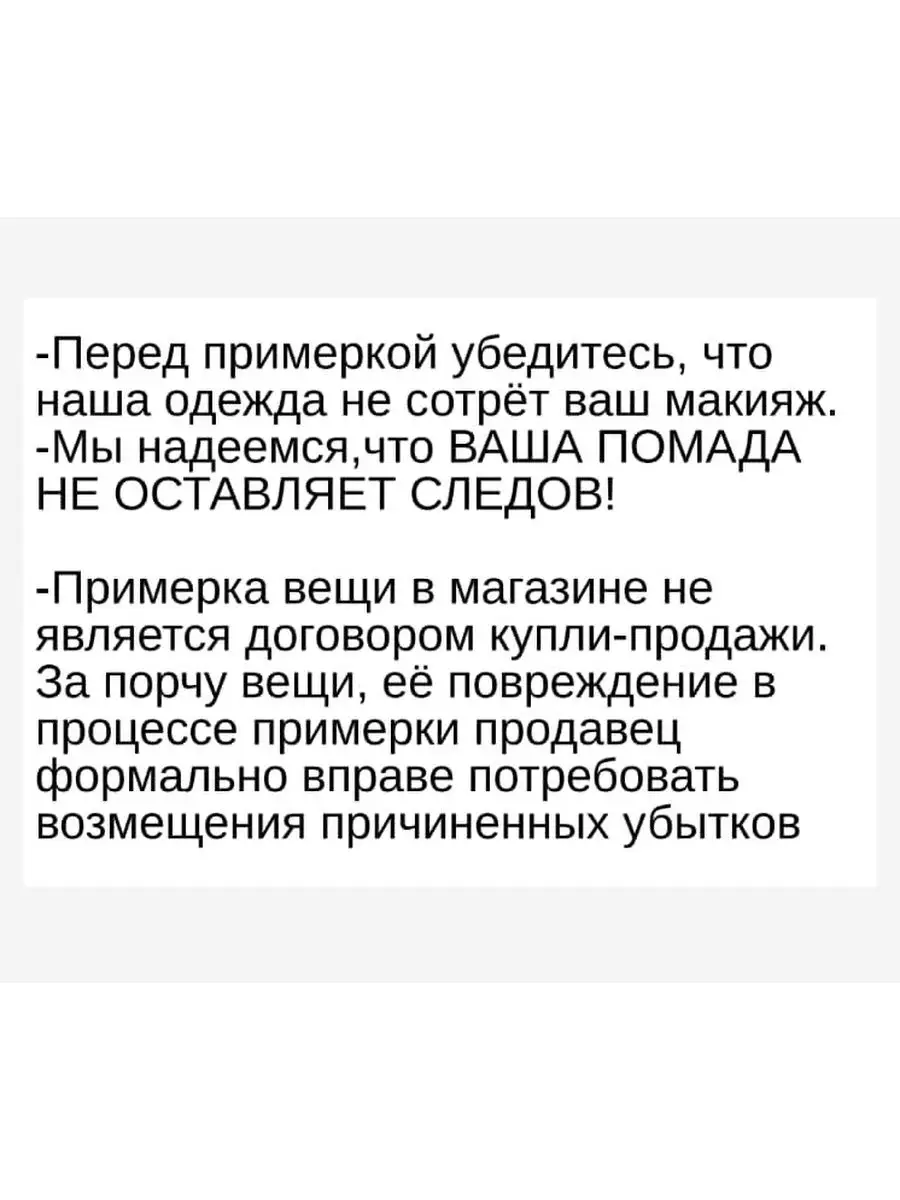 -Перед примеркой убедитесь, что наша одежда не сотрёт ваш макияж.
-Мы надеемся,что ВАША ПОМАДА НЕ ОСТАВЛЯЕТ СЛЕДОВ!

-Примерка вещи в магазине не является договором купли-продажи. За порчу вещи, её повреждение в процессе примерки продавец формально вправе потребовать возмещения причиненных убытков